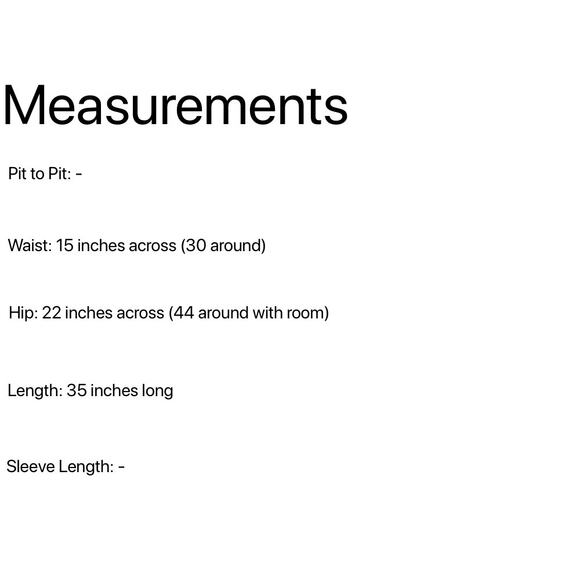 Measurements

Pit to Pit: -

Waist: 15 inches across (30 around)

Hip: 22 inches across (44 around with room)

Length: 35 inches long

Sleeve Length: -